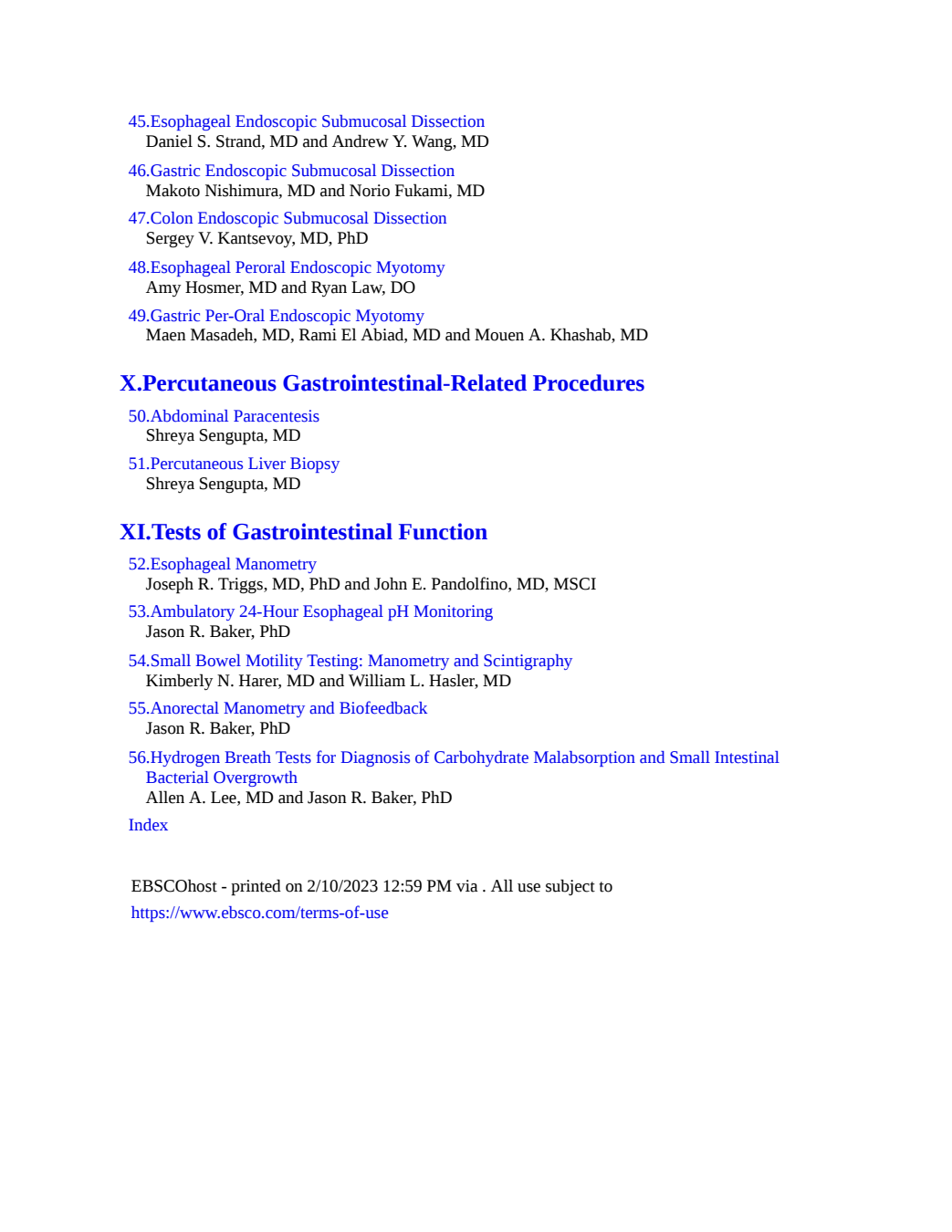 45.Esophageal Endoscopic Submucosal Dissection
Daniel S. Strand, MD and Andrew Y. Wang, MD

46.Gastric Endoscopic Submucosal Dissection
Makoto Nishimura, MD and Norio Fukami, MD

47.Colon Endoscopic Submucosal Dissection
Sergey V. Kantsevoy, MD, PhD

48.Esophageal Peroral Endoscopic Myotomy
Amy Hosmer, MD and Ryan Law, DO

49.Gastric Per-Oral Endoscopic Myotomy
Maen Masadeh, MD, Rami El Abiad, MD and Mouen A. Khashab, MD

X.Percutaneous Gastrointestinal-Related Procedures

50.Abdominal Paracentesis
Shreya Sengupta, MD

51.Percutaneous Liver Biopsy
Shreya Sengupta, MD

XI.Tests of Gastrointestinal Function

52.Esophageal Manometry
Joseph R. Triggs, MD, PhD and John E. Pandolfino, MD, MSCI

53.Ambulatory 24-Hour Esophageal pH Monitoring
Jason R. Baker, PhD

54.Small Bowel Motility Testing: Manometry and Scintigraphy
Kimberly N. Harer, MD and William L. Hasler, MD

55.Anorectal Manometry and Biofeedback
Jason R. Baker, PhD

56.Hydrogen Breath Tests for Diagnosis of Carbohydrate Malabsorption and Small Intestinal Bacterial Overgrowth
Allen A. Lee, MD and Jason R. Baker, PhD

Index

EBSCOhost - printed on 2/10/2023 12:59 PM via . All use subject to
https://www.ebsco.com/terms-of-use